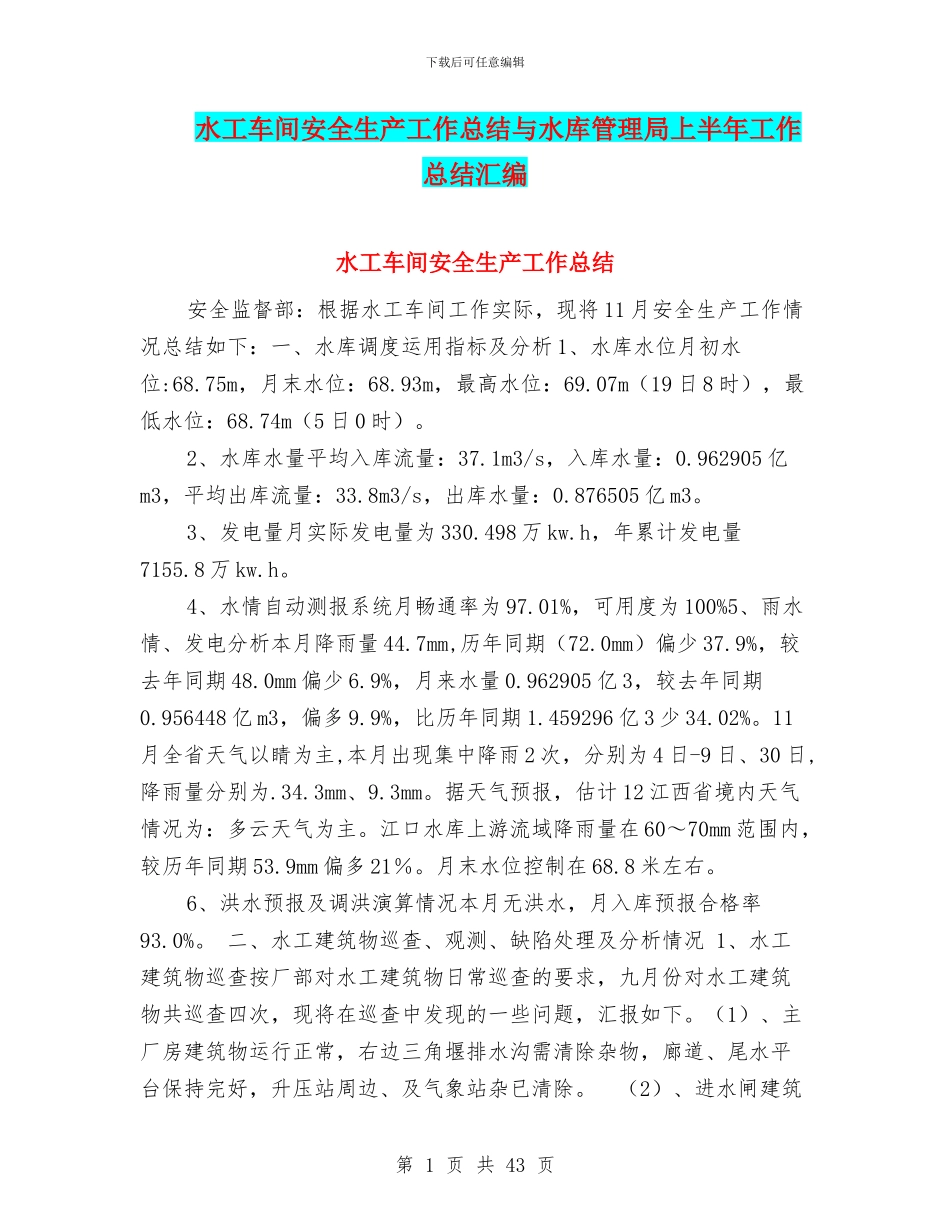 下载后可任意编辑

水工车间安全生产工作总结与水库管理局上半年工作总结汇编

水工车间安全生产工作总结

安全监督部：根据水工车间工作实际，现将11月安全生产工作情况总结如下：一、水库调度运用指标及分析1、水库水位月初水位:68.75m，月末水位：68.93m，最高水位：69.07m（19日8时），最低水位：68.74m（5日0时）。

2、水库水量平均入库流量：37.1m3/s，入库水量：0.962905亿m3，平均出库流量：33.8m3/s，出库水量：0.876505亿m3。

3、发电量月实际发电量为330.498万kw.h，年累计发电量7155.8万kw.h。

4、水情自动测报系统月畅通率为97.01%，可用度为100%5、雨水情、发电分析本月降雨量44.7mm,历年同期（72.0mm）偏少37.9%，较去年同期48.0mm偏少6.9%，月来水量0.962905亿3，较去年同期0.956448亿m3，偏多9.9%，比历年同期1.459296亿3少34.02%。11月全省天气以晴为主,本月出现集中降雨2次，分别为4日-9日、30日，降雨量分别为.34.3mm、9.3mm。据天气预报，估计12江西省境内天气情况为：多云天气为主。江口水库上游流域降雨量在60～70mm范围内，较历年同期53.9mm偏多21%。月末水位控制在68.8米左右。

6、洪水预报及调洪演算情况本月无洪水，月入库预报合格率93.0%。 二、水工建筑物巡查、观测、缺陷处理及分析情况 1、水工建筑物巡查按厂部对水工建筑物日常巡查的要求，九月份对水工建筑物共巡查四次，现将在巡查中发现的一些问题，汇报如下。（1）、主厂房建筑物运行正常，右边三角堰排水沟需清除杂物，廊道、尾水平台保持完好，升压站周边、及气象站杂已清除。 （2）、进水闸建筑

第 1 页 共 43 页